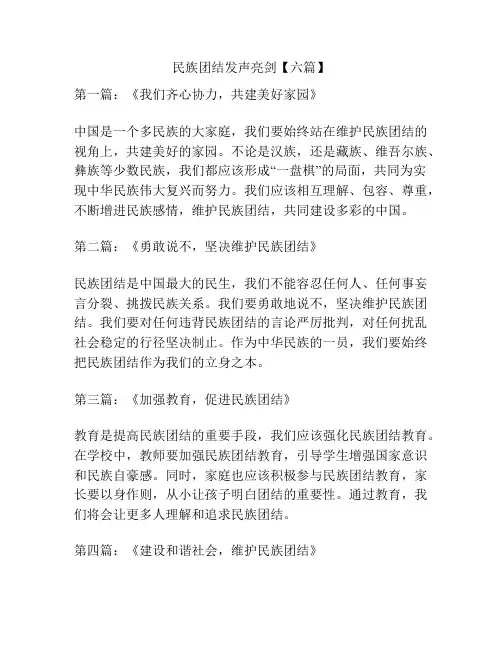 民族团结发声亮剑【六篇】

第一篇：《我们齐心协力，共建美好家园》

中国是一个多民族的大家庭，我们要始终站在维护民族团结的视角上，共建美好的家园。不论是汉族，还是藏族、维吾尔族、彝族等少数民族，我们都应该形成“一盘棋”的局面，共同为实现中华民族伟大复兴而努力。我们应该相互理解、包容、尊重，不断增进民族感情，维护民族团结，共同建设多彩的中国。

第二篇：《勇敢说不，坚决维护民族团结》

民族团结是中国最大的民生，我们不能容忍任何人、任何事妄言分裂、挑拨民族关系。我们要勇敢地说不，坚决维护民族团结。我们要对任何违背民族团结的言论严厉批判，对任何扰乱社会稳定的行径坚决制止。作为中华民族的一员，我们要始终把民族团结作为我们的立身之本。

第三篇：《加强教育，促进民族团结》

教育是提高民族团结的重要手段，我们应该强化民族团结教育。在学校中，教师要加强民族团结教育，引导学生增强国家意识和民族自豪感。同时，家庭也应该积极参与民族团结教育，家长要以身作则，从小让孩子明白团结的重要性。通过教育，我们将会让更多人理解和追求民族团结。

第四篇：《建设和谐社会，维护民族团结》